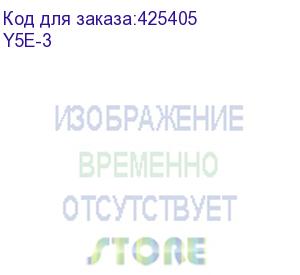 Код для заказа:425405
Y5E-3

ИЗОБРАЖЕНИЕ
ВРЕМЕННО
ОТСУТСТВУЕТ
STORE